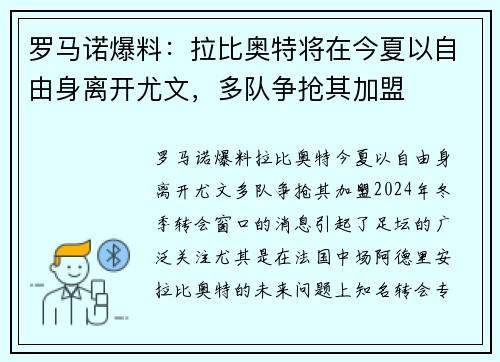 罗马诺爆料：拉比奥特将在今夏以自由身离开尤文，多队争抢其加盟

罗马诺爆料拉比奥特今夏以自由身离开尤文多队争抢其加盟2024年冬季转会窗口的消息引起了足坛的广泛关注尤其是在法国中场阿德里安拉比奥特的未来问题上知名转会专